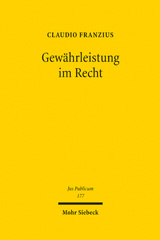 CLAUDIO FRANZIUS

Gewährleistung im Recht

Jus Publicum
177

Mohr Siebeck